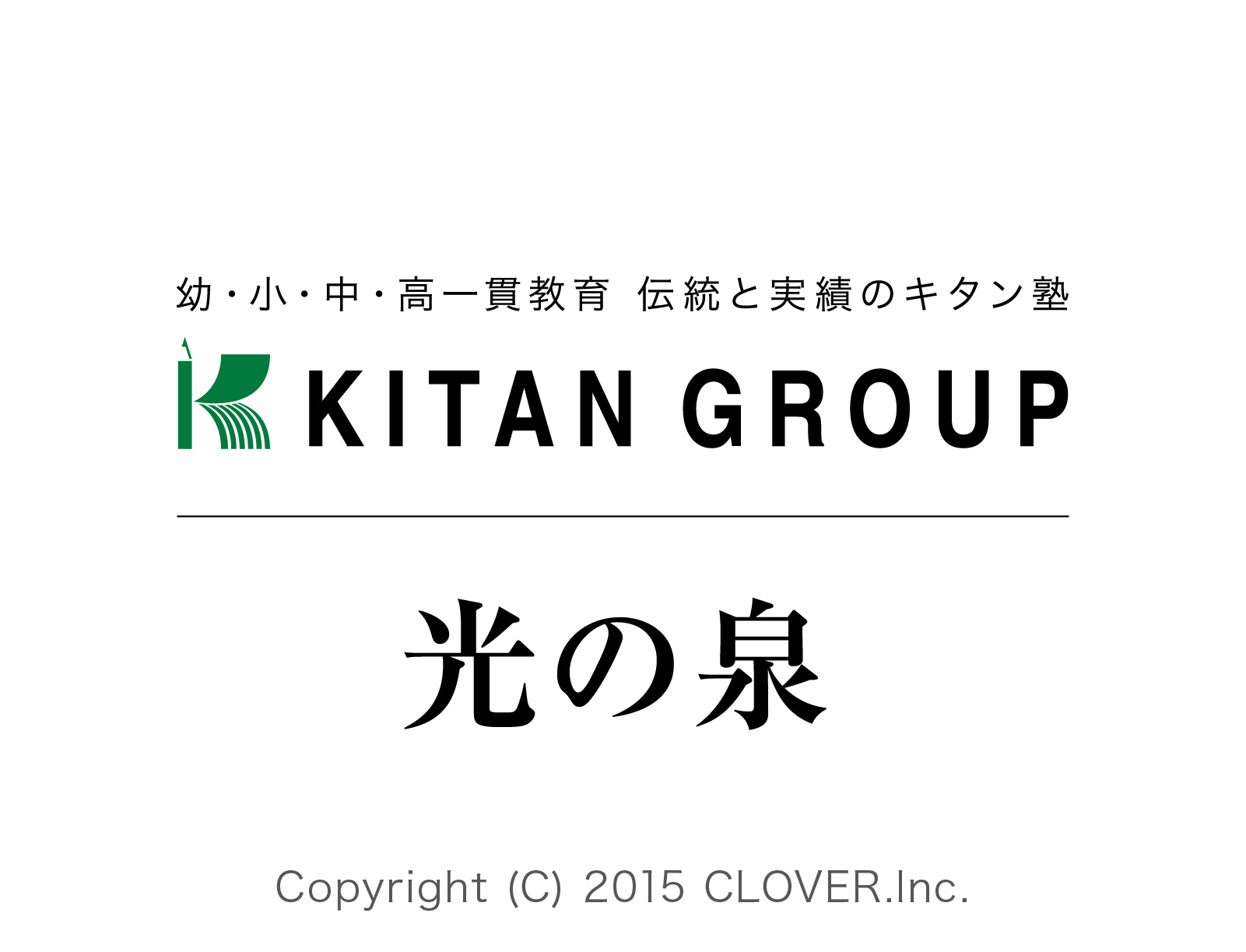 幼・小・中・高一貫教育 伝統と実績のキタン塾

KITAN GROUP

光の泉

Copyright (C) 2015 CLOVER.Inc.